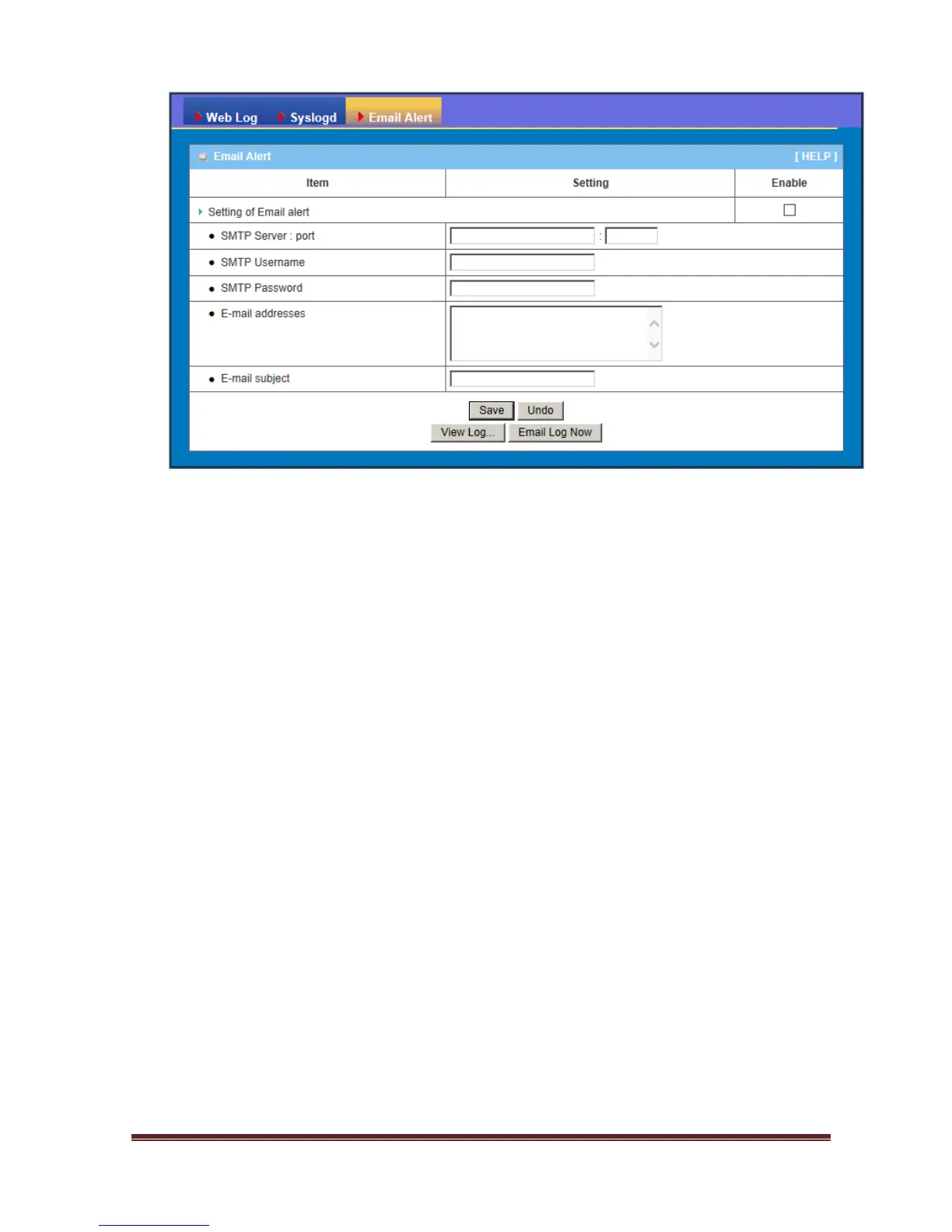 Web Log Syslogd Email Alert

Email Alert [ HELP ]

| Item | Setting | Enable |
|---|---|---|
| Setting of Email alert | | ☐ |
| • SMTP Server : port | : | |
| • SMTP Username | | |
| • SMTP Password | | |
| • E-mail addresses | | |
| • E-mail subject | | |

Save Undo
View Log... Email Log Now